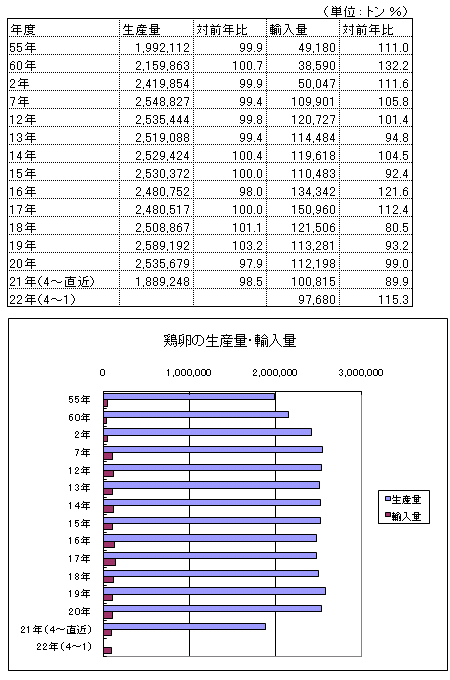 （単位：トン %）

| 年度 | 生産量 | 対前年比 | 輸入量 | 対前年比 |
|---|---|---|---|---|
| 55年 | 1,992,112 | 99.9 | 49,180 | 111.0 |
| 60年 | 2,159,863 | 100.7 | 38,590 | 132.2 |
| 2年 | 2,419,854 | 99.9 | 50,047 | 111.6 |
| 7年 | 2,548,827 | 99.4 | 109,901 | 105.8 |
| 12年 | 2,535,444 | 99.8 | 120,727 | 101.4 |
| 13年 | 2,519,088 | 99.4 | 114,484 | 94.8 |
| 14年 | 2,529,424 | 100.4 | 119,618 | 104.5 |
| 15年 | 2,530,372 | 100.0 | 110,483 | 92.4 |
| 16年 | 2,480,752 | 98.0 | 134,342 | 121.6 |
| 17年 | 2,480,517 | 100.0 | 150,960 | 112.4 |
| 18年 | 2,508,867 | 101.1 | 121,506 | 80.5 |
| 19年 | 2,589,192 | 103.2 | 113,281 | 93.2 |
| 20年 | 2,535,679 | 97.9 | 112,198 | 99.0 |
| 21年（4～直近） | 1,889,248 | 98.5 | 100,815 | 89.9 |
| 22年（4～1） | | | 97,680 | 115.3 |

鶏卵の生産量・輸入量

0
1,000,000
2,000,000
3,000,000

55年
60年
2年
7年
12年
13年
14年
15年
16年
17年
18年
19年
20年
21年（4～直近）
22年（4～1）

生産量
輸入量